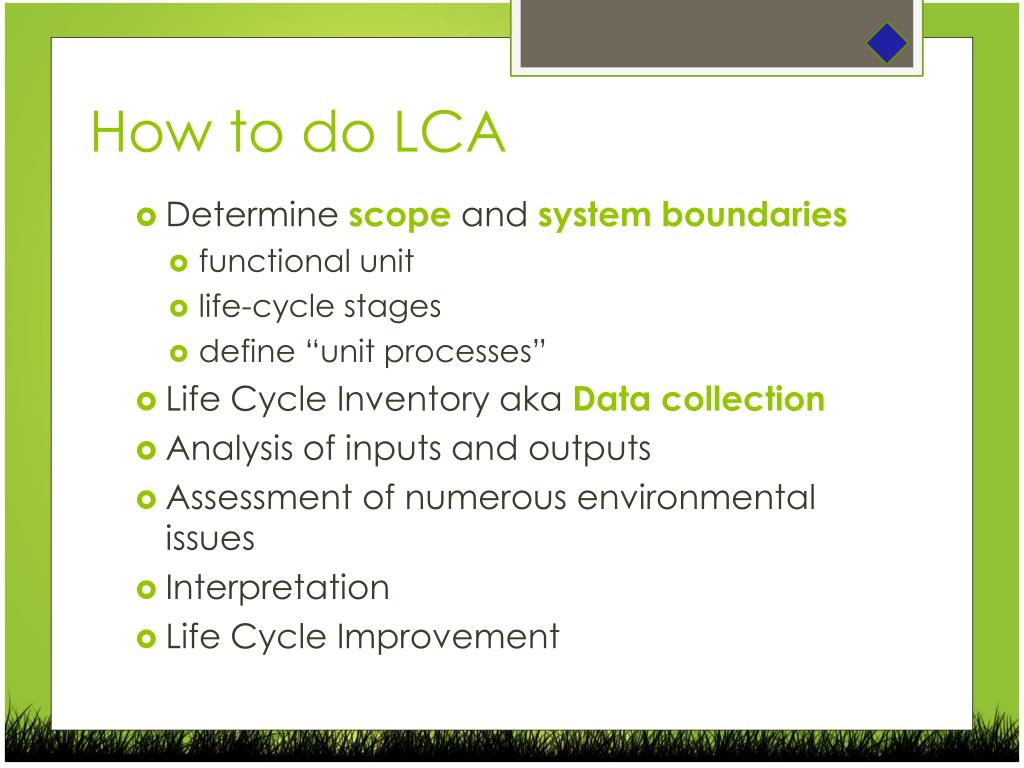 How to do LCA

Determine scope and system boundaries

functional unit

life-cycle stages

define “unit processes”

Life Cycle Inventory aka Data collection

Analysis of inputs and outputs

Assessment of numerous environmental issues

Interpretation

Life Cycle Improvement